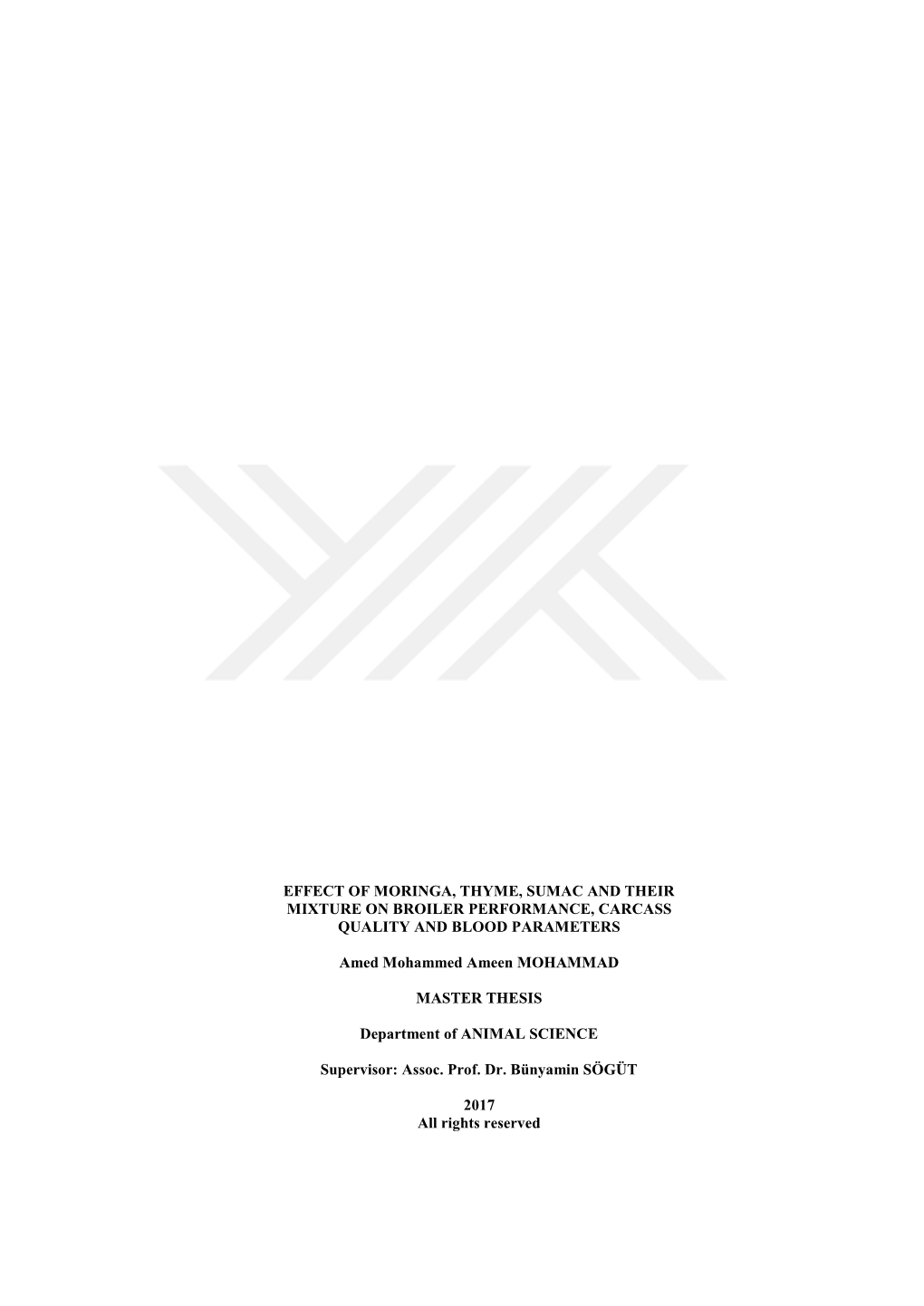 EFFECT OF MORINGA, THYME, SUMAC AND THEIR MIXTURE ON BROILER PERFORMANCE, CARCASS QUALITY AND BLOOD PARAMETERS

Amed Mohammed Ameen MOHAMMAD

MASTER THESIS

Department of ANIMAL SCIENCE

Supervisor: Assoc. Prof. Dr. Bünyamin SÖGÜT

2017
All rights reserved